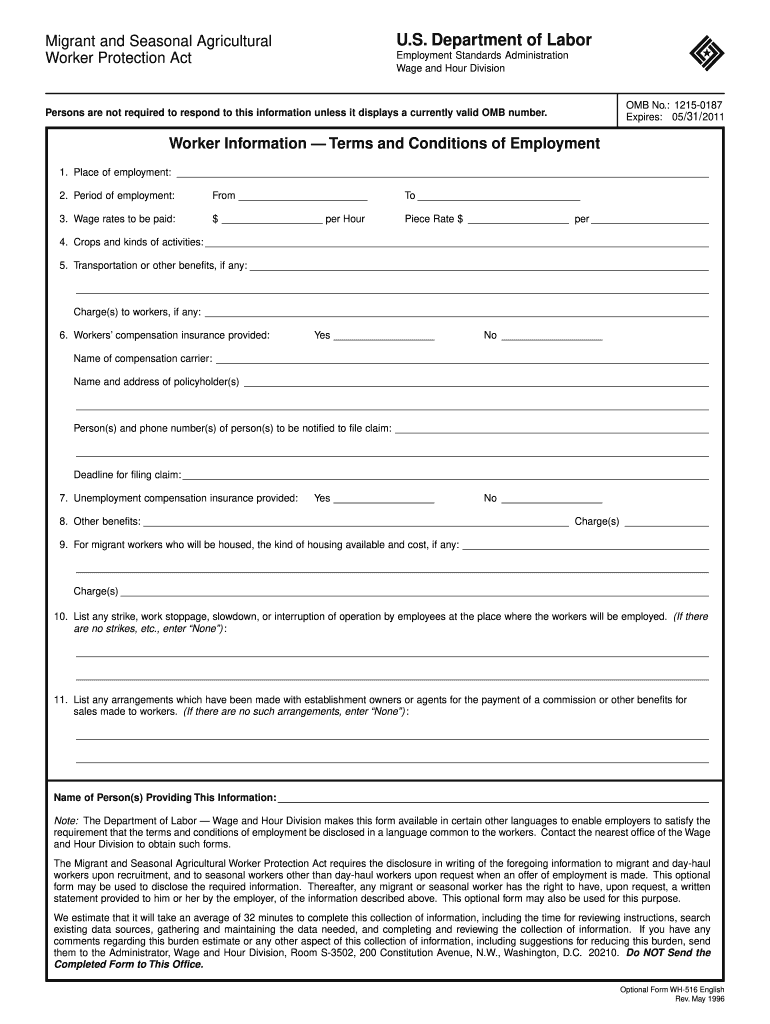 Migrant and Seasonal Agricultural Worker Protection Act

U.S. Department of Labor
Employment Standards Administration
Wage and Hour Division

Persons are not required to respond to this information unless it displays a currently valid OMB number.

OMB No.: 1215-0187
Expires: 05/31/2011

Worker Information — Terms and Conditions of Employment

1. Place of employment:

2. Period of employment: From To

3. Wage rates to be paid: $ per Hour Piece Rate $ per

4. Crops and kinds of activities:

5. Transportation or other benefits, if any:

Charge(s) to workers, if any:

6. Workers' compensation insurance provided: Yes No

Name of compensation carrier:

Name and address of policyholder(s)

Person(s) and phone number(s) of person(s) to be notified to file claim:

Deadline for filing claim:

7. Unemployment compensation insurance provided: Yes No

8. Other benefits: Charge(s)

9. For migrant workers who will be housed, the kind of housing available and cost, if any:

Charge(s)

10. List any strike, work stoppage, slowdown, or interruption of operation by employees at the place where the workers will be employed. (If there are no strikes, etc., enter "None"):

11. List any arrangements which have been made with establishment owners or agents for the payment of a commission or other benefits for sales made to workers. (If there are no such arrangements, enter "None"):

Name of Person(s) Providing This Information:

Note: The Department of Labor — Wage and Hour Division makes this form available in certain other languages to enable employers to satisfy the requirement that the terms and conditions of employment be disclosed in a language common to the workers. Contact the nearest office of the Wage and Hour Division to obtain such forms.

The Migrant and Seasonal Agricultural Worker Protection Act requires the disclosure in writing of the foregoing information to migrant and day-haul workers upon recruitment, and to seasonal workers other than day-haul workers upon request when an offer of employment is made. This optional form may be used to disclose the required information. Thereafter, any migrant or seasonal worker has the right to have, upon request, a written statement provided to him or her by the employer, of the information described above. This optional form may also be used for this purpose.

We estimate that it will take an average of 32 minutes to complete this collection of information, including the time for reviewing instructions, search existing data sources, gathering and maintaining the data needed, and completing and reviewing the collection of information. If you have any comments regarding this burden estimate or any other aspect of this collection of information, including suggestions for reducing this burden, send them to the Administrator, Wage and Hour Division, Room S-3502, 200 Constitution Avenue, N.W., Washington, D.C. 20210. Do NOT Send the Completed Form to This Office.

Optional Form WH-516 English
Rev. May 1996